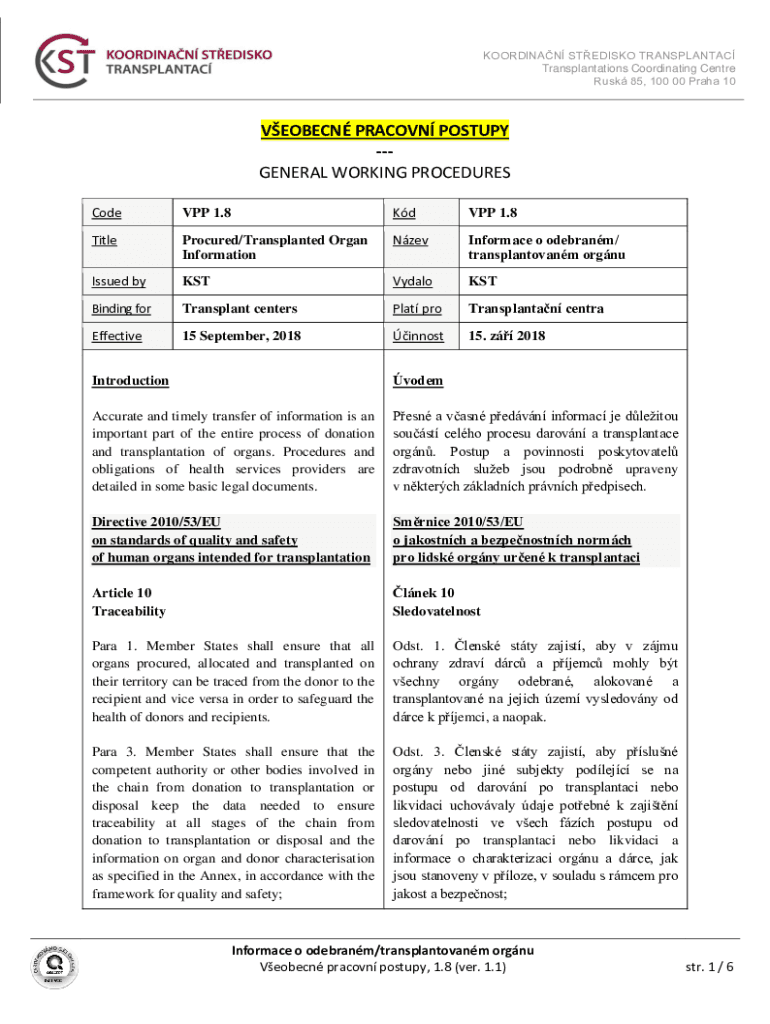 KST KOORDINAČNÍ STŘEDISKO TRANSPLANTACÍ

KOORDINAČNÍ STŘEDISKO TRANSPLANTACÍ
Transplantations Coordinating Centre
Ruská 85, 100 00 Praha 10

VŠEOBECNÉ PRACOVNÍ POSTUPY
---
GENERAL WORKING PROCEDURES

| Code | VPP 1.8 | Kód | VPP 1.8 |
|---|---|---|---|
| Title | Procured/Transplanted Organ Information | Název | Informace o odebraném/ transplantovaném orgánu |
| Issued by | KST | Vydalo | KST |
| Binding for | Transplant centers | Platí pro | Transplantační centra |
| Effective | 15 September, 2018 | Účinnost | 15. září 2018 |

Introduction

Accurate and timely transfer of information is an important part of the entire process of donation and transplantation of organs. Procedures and obligations of health services providers are detailed in some basic legal documents.

Directive 2010/53/EU
on standards of quality and safety
of human organs intended for transplantation

Article 10
Traceability

Para 1. Member States shall ensure that all organs procured, allocated and transplanted on their territory can be traced from the donor to the recipient and vice versa in order to safeguard the health of donors and recipients.

Para 3. Member States shall ensure that the competent authority or other bodies involved in the chain from donation to transplantation or disposal keep the data needed to ensure traceability at all stages of the chain from donation to transplantation or disposal and the information on organ and donor characterisation as specified in the Annex, in accordance with the framework for quality and safety;

Úvodem

Přesné a včasné předávání informací je důležitou součástí celého procesu darování a transplantace orgánů. Postup a povinnosti poskytovatelů zdravotních služeb jsou podrobně upraveny v některých základních právních předpisech.

Směrnice 2010/53/EU
o jakostních a bezpečnostních normách
pro lidské orgány určené k transplantaci

Článek 10
Sledovatelnost

Odst. 1. Členské státy zajistí, aby v zájmu ochrany zdraví dárců a příjemců mohly být všechny orgány odebrané, alokované a transplantované na jejich území vysledovány od dárce k příjemci, a naopak.

Odst. 3. Členské státy zajistí, aby příslušné orgány nebo jiné subjekty podílející se na postupu od darování po transplantaci nebo likvidaci uchovávaly údaje potřebné k zajištění sledovatelnosti ve všech fázích postupu od darování po transplantaci nebo likvidaci a informace o charakterizaci orgánu a dárce, jak jsou stanoveny v příloze, v souladu s rámcem pro jakost a bezpečnost;

Informace o odebraném/transplantovaném orgánu
Všeobecné pracovní postupy, 1.8 (ver. 1.1)
str. 1 / 6